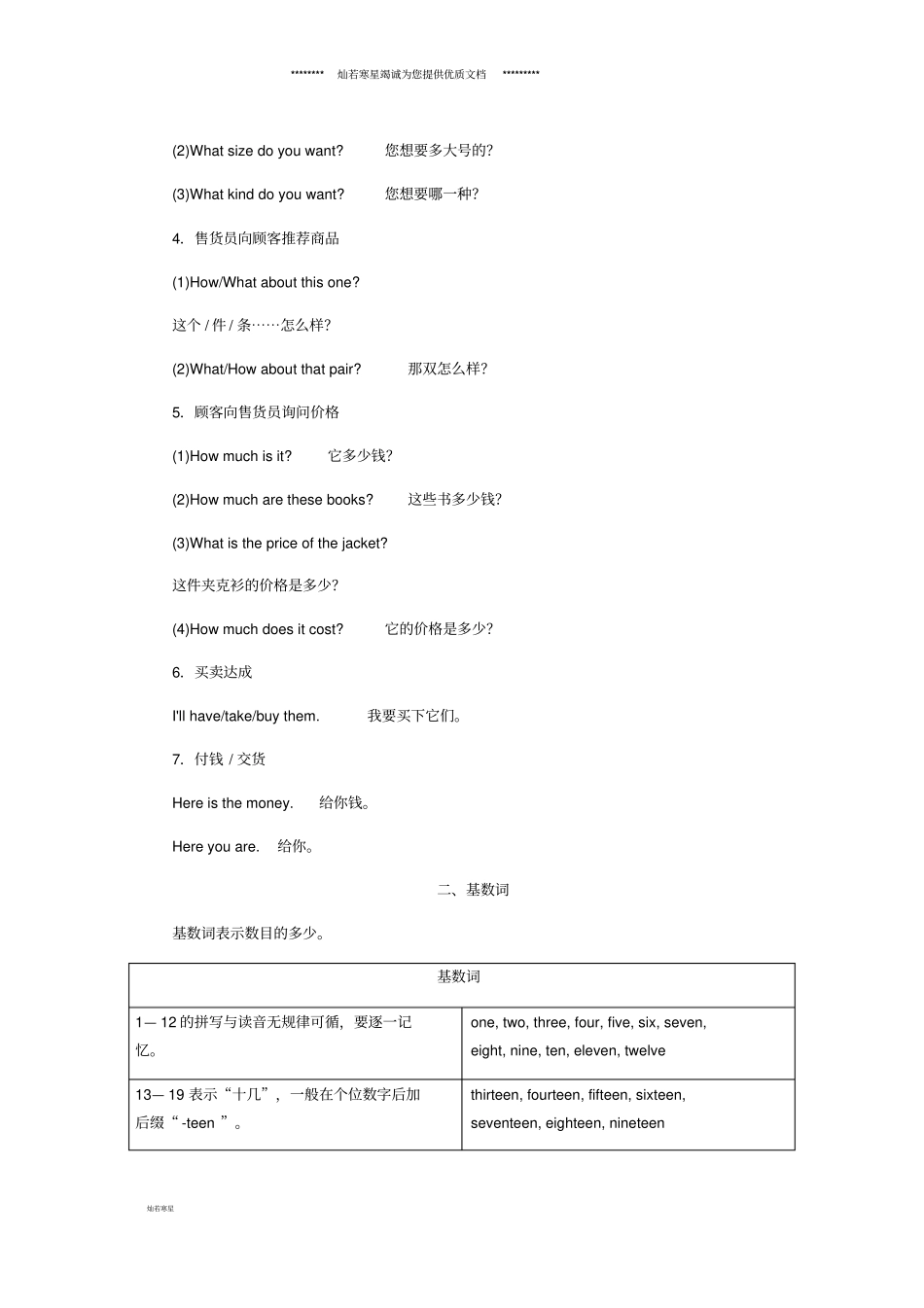 ******** 灿若寒星竭诚为您提供优质文档 *********

(2)What size do you want? 您想要多大号的?

(3)What kind do you want? 您想要哪一种?

4.售货员向顾客推荐商品

(1)How/What about this one?

这个/件/条……怎么样?

(2)What/How about that pair? 那双怎么样?

5.顾客向售货员询问价格

(1)How much is it? 它多少钱?

(2)How much are these books? 这些书多少钱?

(3)What is the price of the jacket?

这件夹克衫的价格是多少?

(4)How much does it cost? 它的价格是多少?

6.买卖达成

I'll have/take/buy them. 我要买下它们。

7.付钱/交货

Here is the money. 给你钱。

Here you are. 给你。

二、基数词

基数词表示数目的多少。

| 基数词 | |
|---|---|
| 1—12的拼写与读音无规律可循，要逐一记忆。 | one, two, three, four, five, six, seven, eight, nine, ten, eleven, twelve |
| 13—19表示“十几”，一般在个位数字后加后缀“-teen”。 | thirteen, fourteen, fifteen, sixteen, seventeen, eighteen, nineteen |

灿若寒星